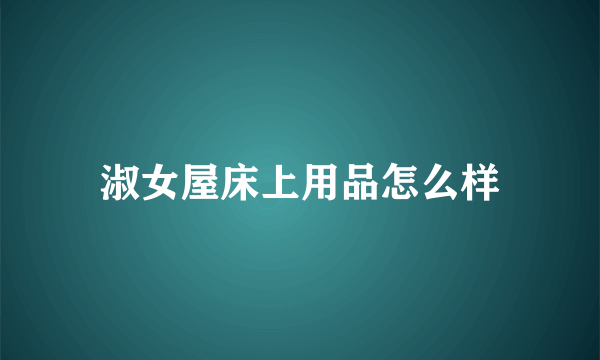 淑女屋床上用品怎么样